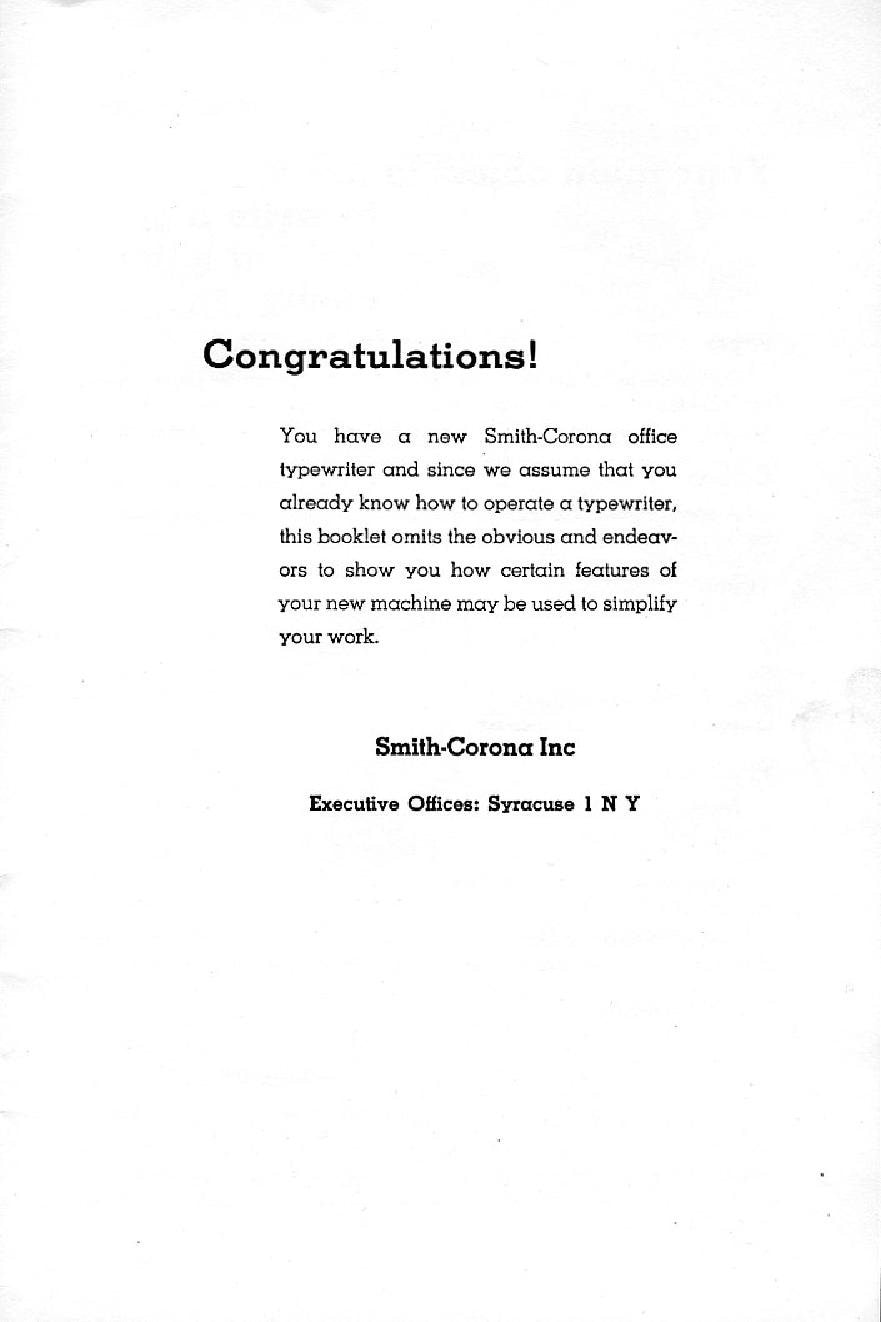 Congratulations!

You have a new Smith-Corona office typewriter and since we assume that you already know how to operate a typewriter, this booklet omits the obvious and endeavors to show you how certain features of your new machine may be used to simplify your work.

Smith-Corona Inc

Executive Offices: Syracuse 1 N Y